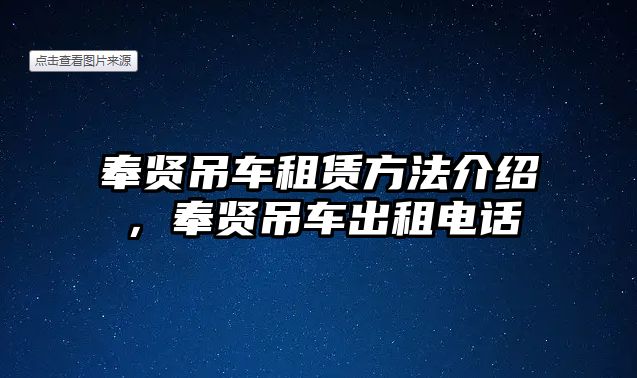 点击查看图片来源

奉贤吊车租赁方法介绍，奉贤吊车出租电话